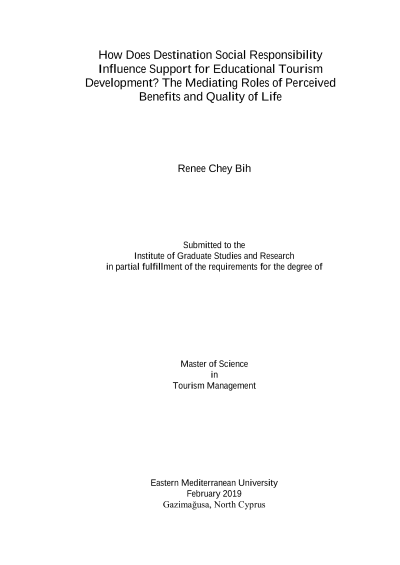 How Does Destination Social Responsibility Influence Support for Educational Tourism Development? The Mediating Roles of Perceived Benefits and Quality of Life

Renee Chey Bih

Submitted to the
Institute of Graduate Studies and Research
in partial fulfillment of the requirements for the degree of

Master of Science
in
Tourism Management

Eastern Mediterranean University
February 2019
Gazimağusa, North Cyprus